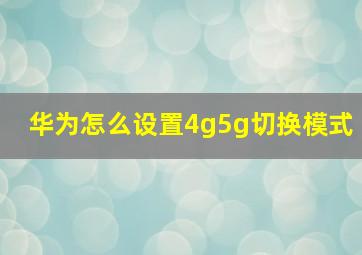 华为怎么设置4g5g切换模式